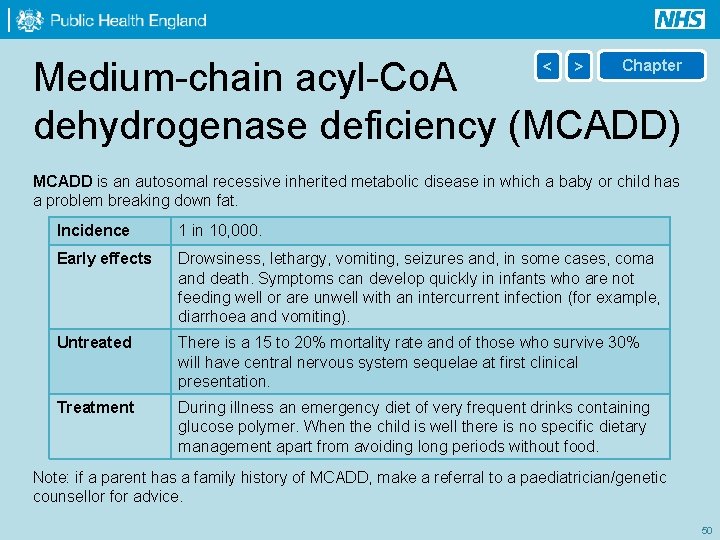 Public Health England

NHS

< > Chapter

Medium-chain acyl-CoA dehydrogenase deficiency (MCADD)

MCADD is an autosomal recessive inherited metabolic disease in which a baby or child has a problem breaking down fat.

| Incidence | 1 in 10,000. |
|---|---|
| Early effects | Drowsiness, lethargy, vomiting, seizures and, in some cases, coma and death. Symptoms can develop quickly in infants who are not feeding well or are unwell with an intercurrent infection (for example, diarrhoea and vomiting). |
| Untreated | There is a 15 to 20% mortality rate and of those who survive 30% will have central nervous system sequelae at first clinical presentation. |
| Treatment | During illness an emergency diet of very frequent drinks containing glucose polymer. When the child is well there is no specific dietary management apart from avoiding long periods without food. |

Note: if a parent has a family history of MCADD, make a referral to a paediatrician/genetic counsellor for advice.

50